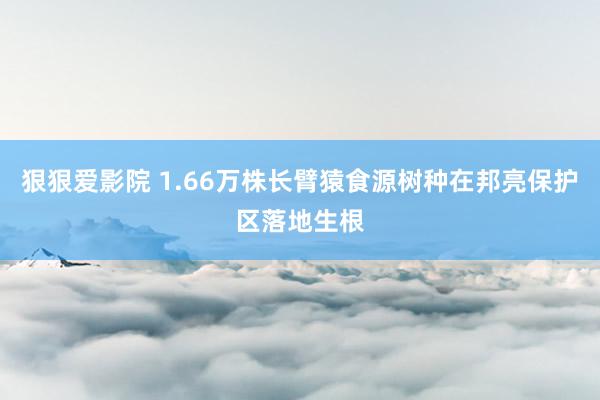 狠狠爱影院 1.66万株长臂猿食源树种在邦亮保护区落地生根